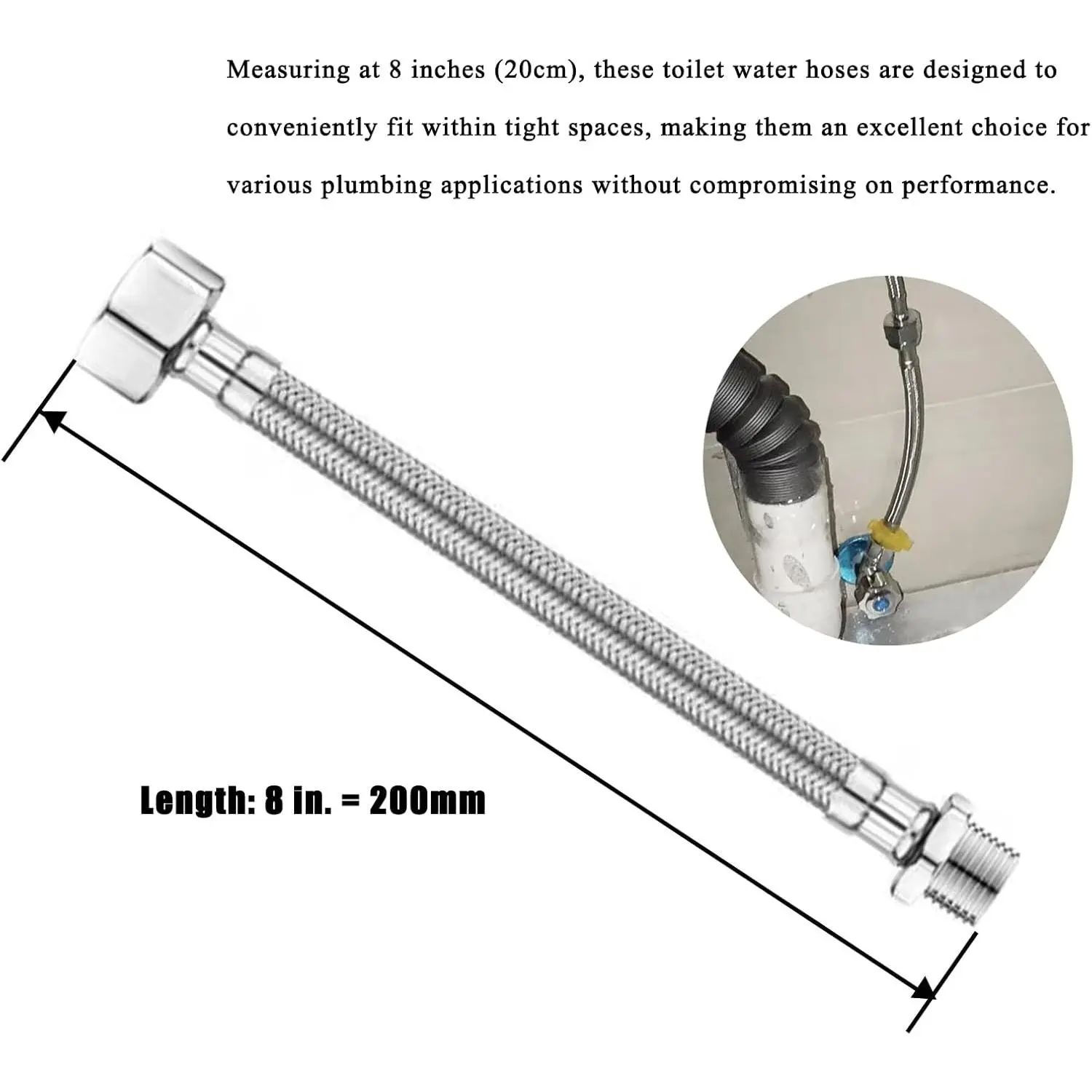 Measuring at 8 inches (20cm), these toilet water hoses are designed to conveniently fit within tight spaces, making them an excellent choice for various plumbing applications without compromising on performance.

Length: 8 in. = 200mm